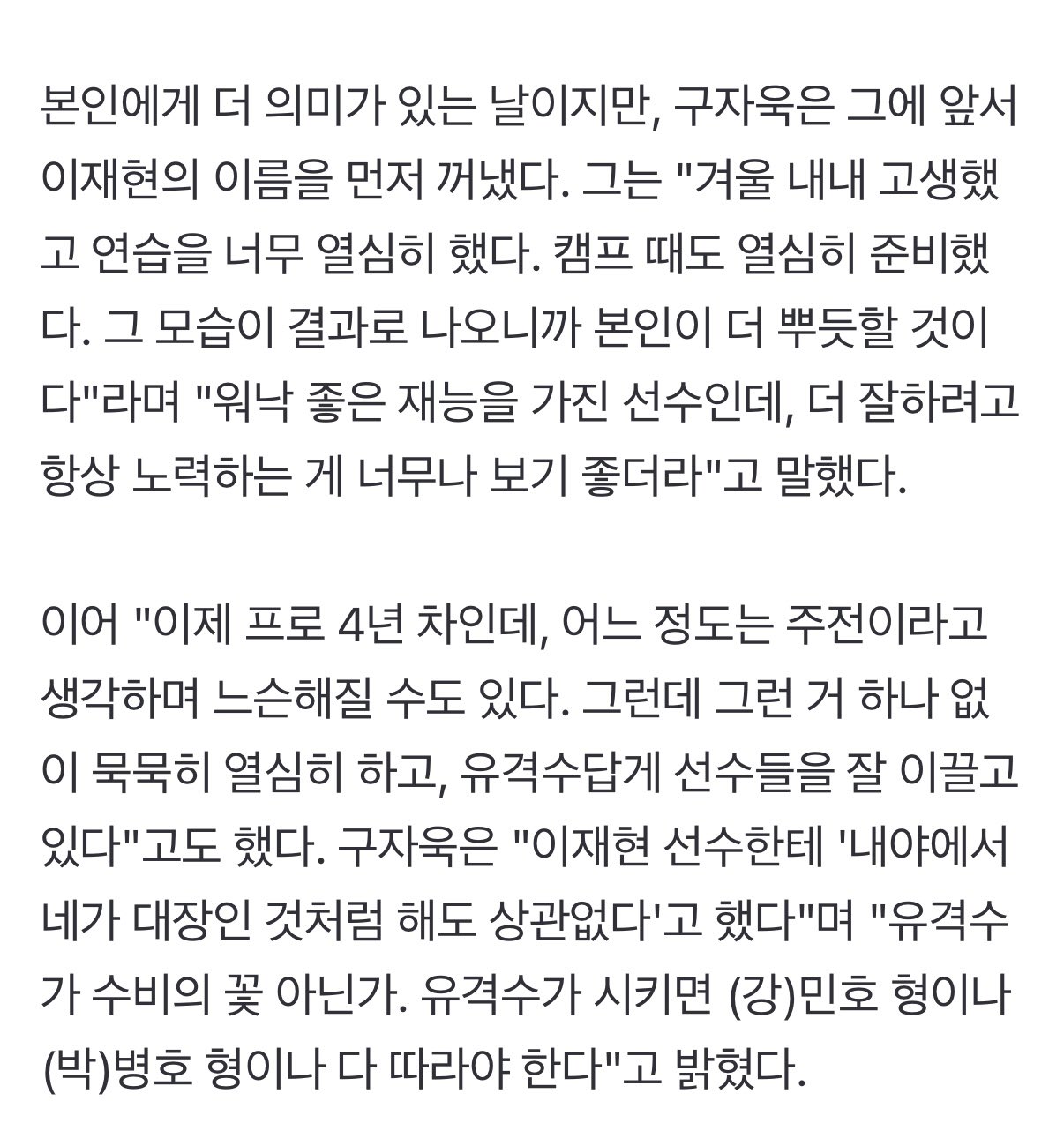 본인에게 더 의미가 있는 날이지만, 구자욱은 그에 앞서 이재현의 이름을 먼저 꺼냈다. 그는 "겨울 내내 고생했고 연습을 너무 열심히 했다. 캠프 때도 열심히 준비했다. 그 모습이 결과로 나오니까 본인이 더 뿌듯할 것이다"라며 "워낙 좋은 재능을 가진 선수인데, 더 잘하려고 항상 노력하는 게 너무나 보기 좋더라"고 말했다.

이어 "이제 프로 4년 차인데, 어느 정도는 주전이라고 생각하며 느슨해질 수도 있다. 그런데 그런 거 하나 없이 묵묵히 열심히 하고, 유격수답게 선수들을 잘 이끌고 있다"고도 했다. 구자욱은 "이재현 선수한테 '내야에서 네가 대장인 것처럼 해도 상관없다'고 했다"며 "유격수가 수비의 꽃 아닌가. 유격수가 시키면 (강)민호 형이나 (박)병호 형이나 다 따라야 한다"고 밝혔다.